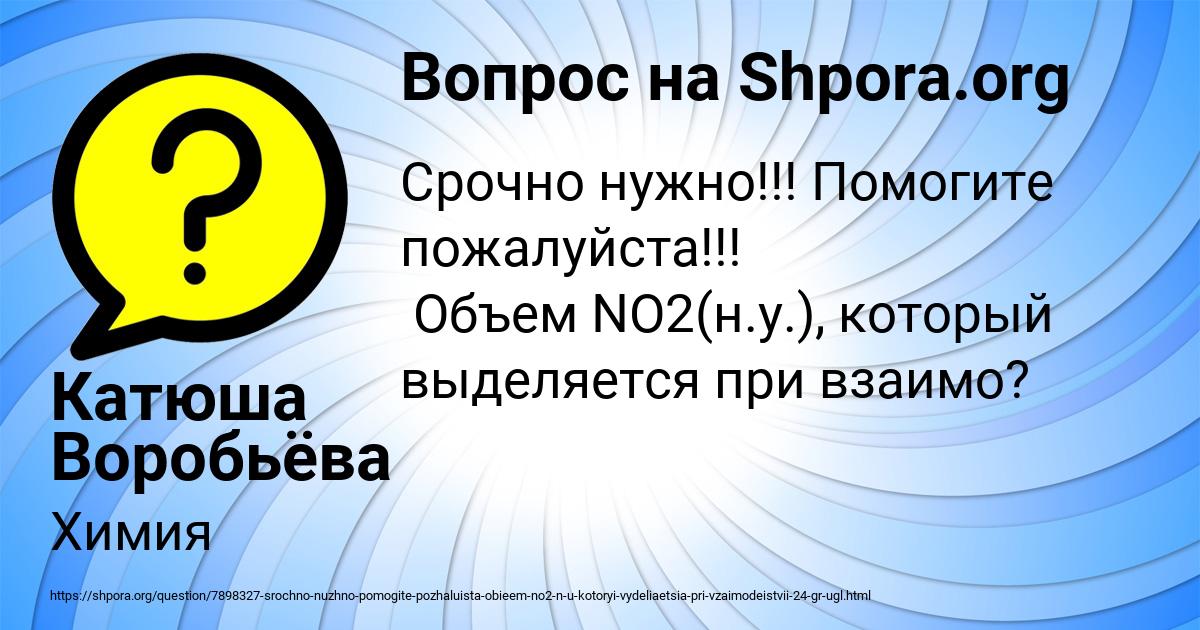 Вопрос на Shpora.org

Срочно нужно!!! Помогите пожалуйста!!!
Объем NO2(н.у.), который выделяется при взаимо?

Катюша Воробьёва

Химия

https://shpora.org/question/7898327-srochno-nuzhno-pomogite-pozhaluista-obieem-no2-n-u-kotoryi-vydeliaetsia-pri-vzaimodeistvii-24-gr-ugl.html